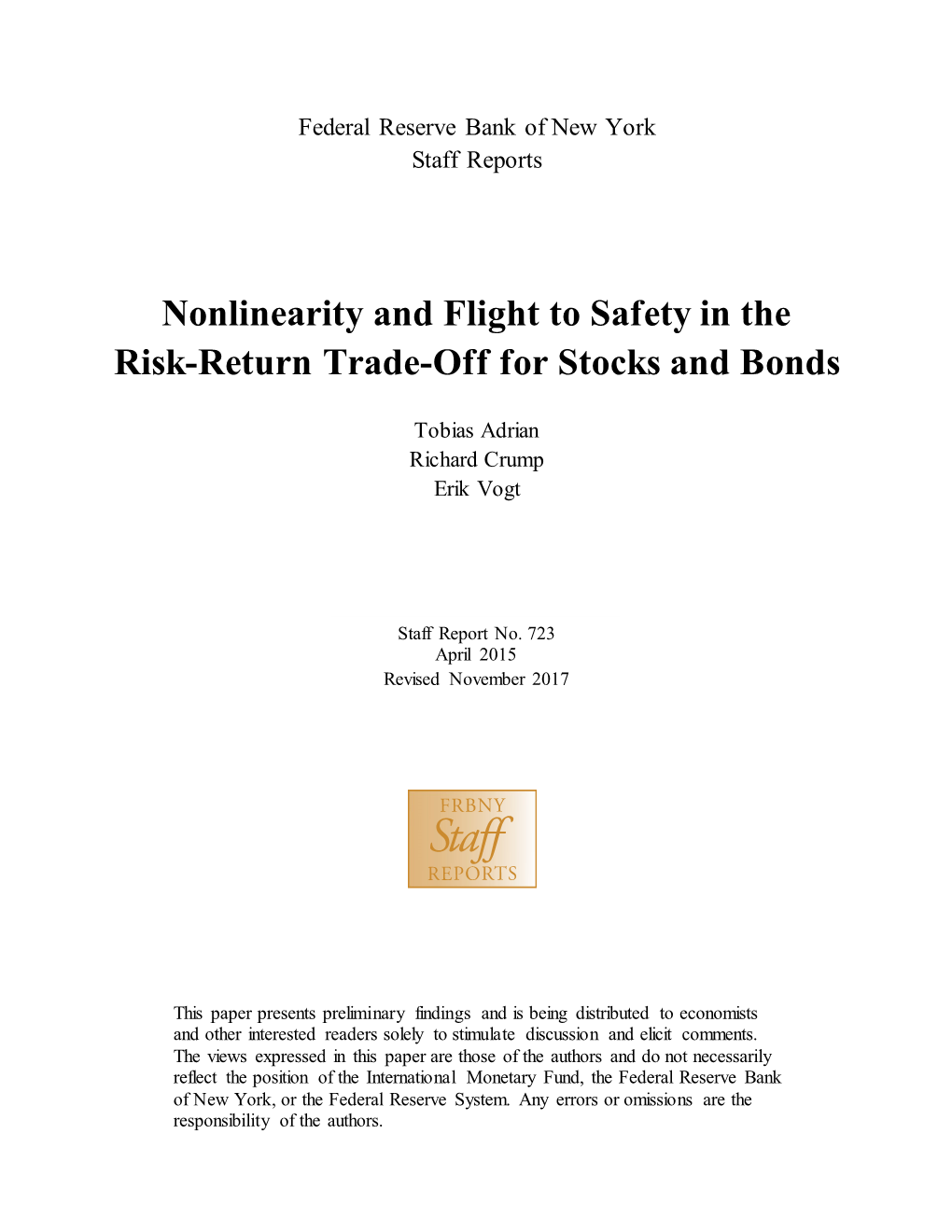 Federal Reserve Bank of New York
Staff Reports

Nonlinearity and Flight to Safety in the Risk-Return Trade-Off for Stocks and Bonds

Tobias Adrian
Richard Crump
Erik Vogt

Staff Report No. 723
April 2015
Revised November 2017

FRBNY
Staff
REPORTS

This paper presents preliminary findings and is being distributed to economists and other interested readers solely to stimulate discussion and elicit comments. The views expressed in this paper are those of the authors and do not necessarily reflect the position of the International Monetary Fund, the Federal Reserve Bank of New York, or the Federal Reserve System. Any errors or omissions are the responsibility of the authors.